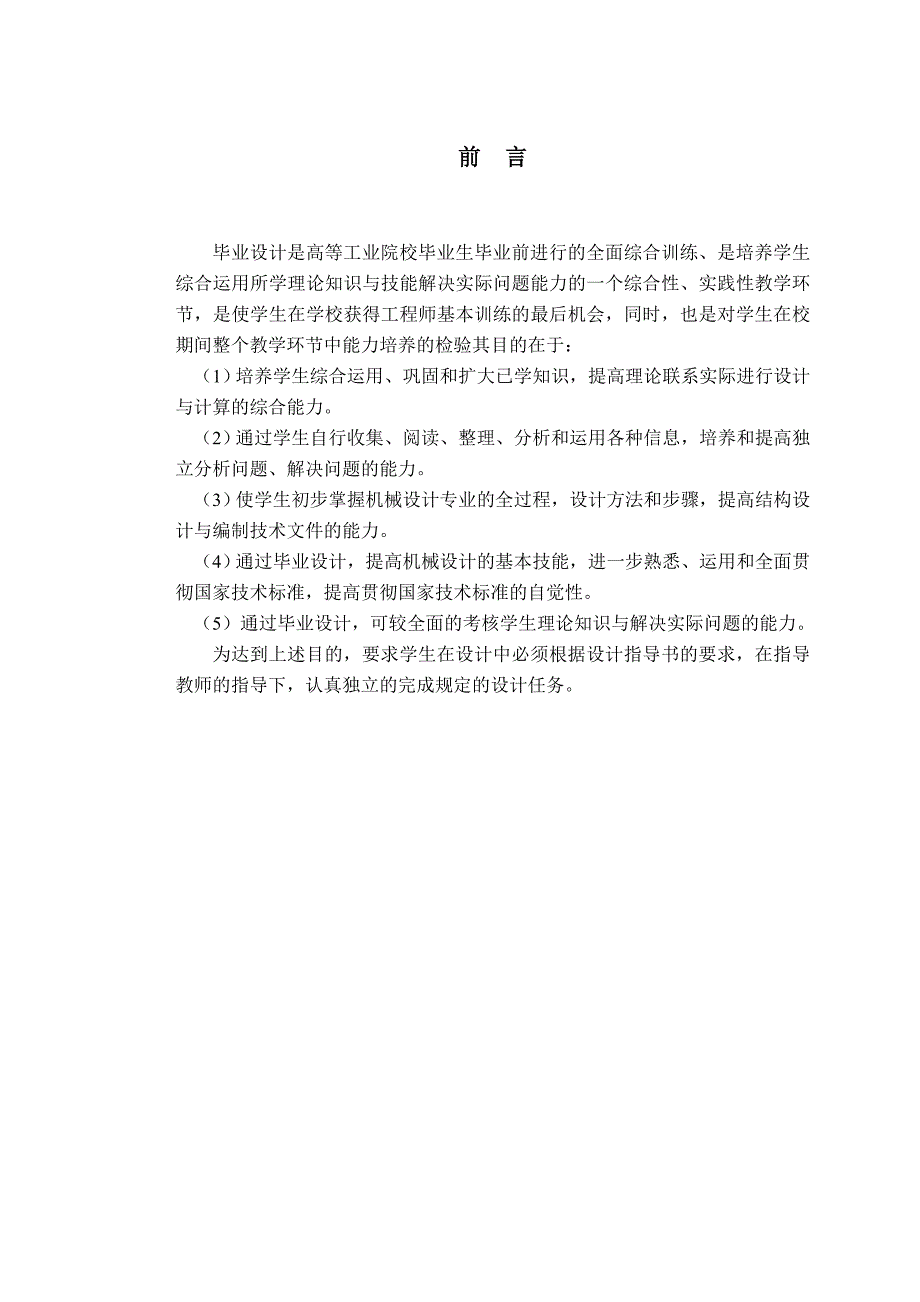 前　言

毕业设计是高等工业院校毕业生毕业前进行的全面综合训练、是培养学生综合运用所学理论知识与技能解决实际问题能力的一个综合性、实践性教学环节，是使学生在学校获得工程师基本训练的最后机会，同时，也是对学生在校期间整个教学环节中能力培养的检验其目的在于：

（1）培养学生综合运用、巩固和扩大已学知识，提高理论联系实际进行设计与计算的综合能力。

（2）通过学生自行收集、阅读、整理、分析和运用各种信息，培养和提高独立分析问题、解决问题的能力。

（3）使学生初步掌握机械设计专业的全过程，设计方法和步骤，提高结构设计与编制技术文件的能力。

（4）通过毕业设计，提高机械设计的基本技能，进一步熟悉、运用和全面贯彻国家技术标准，提高贯彻国家技术标准的自觉性。

（5）通过毕业设计，可较全面的考核学生理论知识与解决实际问题的能力。

为达到上述目的，要求学生在设计中必须根据设计指导书的要求，在指导教师的指导下，认真独立的完成规定的设计任务。